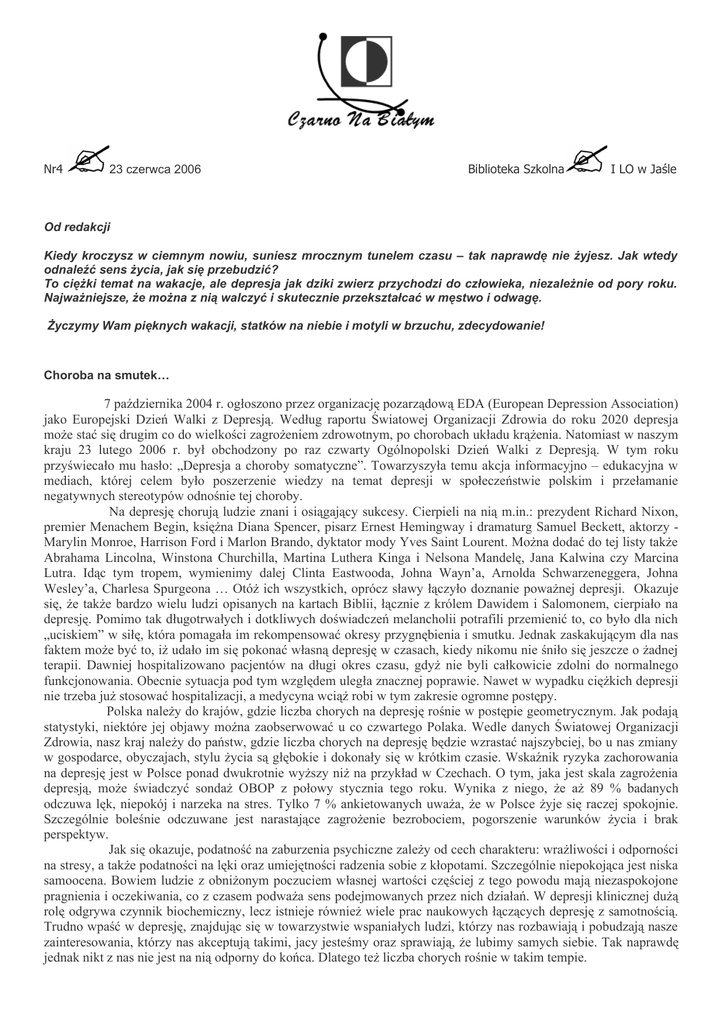 Czarno Na Białym

Nr4 23 czerwca 2006

Biblioteka Szkolna I LO w Jaśle

Od redakcji

Kiedy kroczysz w ciemnym nowiu, suniesz mrocznym tunelem czasu – tak naprawdę nie żyjesz. Jak wtedy odnaleźć sens życia, jak się przebudzić?
To ciężki temat na wakacje, ale depresja jak dziki zwierz przychodzi do człowieka, niezależnie od pory roku. Najważniejsze, że można z nią walczyć i skutecznie przekształcać w męstwo i odwagę.

Życzymy Wam pięknych wakacji, statków na niebie i motyli w brzuchu, zdecydowanie!

Choroba na smutek…

7 października 2004 r. ogłoszono przez organizację pozarządową EDA (European Depression Association) jako Europejski Dzień Walki z Depresją. Według raportu Światowej Organizacji Zdrowia do roku 2020 depresja może stać się drugim co do wielkości zagrożeniem zdrowotnym, po chorobach układu krążenia. Natomiast w naszym kraju 23 lutego 2006 r. był obchodzony po raz czwarty Ogólnopolski Dzień Walki z Depresją. W tym roku przyświecało mu hasło: „Depresja a choroby somatyczne". Towarzyszyła temu akcja informacyjno – edukacyjna w mediach, której celem było poszerzenie wiedzy na temat depresji w społeczeństwie polskim i przełamanie negatywnych stereotypów odnośnie tej choroby.

Na depresję chorują ludzie znani i osiągający sukcesy. Cierpieli na nią m.in.: prezydent Richard Nixon, premier Menachem Begin, księżna Diana Spencer, pisarz Ernest Hemingway i dramaturg Samuel Beckett, aktorzy - Marylin Monroe, Harrison Ford i Marlon Brando, dyktator mody Yves Saint Lourent. Można dodać do tej listy także Abrahama Lincolna, Winstona Churchilla, Martina Luthera Kinga i Nelsona Mandelę, Jana Kalwina czy Marcina Lutra. Idąc tym tropem, wymienimy dalej Clinta Eastwooda, Johna Wayn'a, Arnolda Schwarzeneggera, Johna Wesley'a, Charlesa Spurgeona … Otóż ich wszystkich, oprócz sławy łączyło doznanie poważnej depresji. Okazuje się, że także bardzo wielu ludzi opisanych na kartach Biblii, łącznie z królem Dawidem i Salomonem, cierpiało na depresję. Pomimo tak długotrwałych i dotkliwych doświadczeń melancholii potrafili przemienić to, co było dla nich „uciskiem" w siłę, która pomagała im rekompensować okresy przygnębienia i smutku. Jednak zaskakującym dla nas faktem może być to, iż udało im się pokonać własną depresję w czasach, kiedy nikomu nie śniło się jeszcze o żadnej terapii. Dawniej hospitalizowano pacjentów na długi okres czasu, gdyż nie byli całkowicie zdolni do normalnego funkcjonowania. Obecnie sytuacja pod tym względem uległa znacznej poprawie. Nawet w wypadku ciężkich depresji nie trzeba już stosować hospitalizacji, a medycyna wciąż robi w tym zakresie ogromne postępy.

Polska należy do krajów, gdzie liczba chorych na depresję rośnie w postępie geometrycznym. Jak podają statystyki, niektóre jej objawy można zaobserwować u co czwartego Polaka. Wedle danych Światowej Organizacji Zdrowia, nasz kraj należy do państw, gdzie liczba chorych na depresję będzie wzrastać najszybciej, bo u nas zmiany w gospodarce, obyczajach, stylu życia są głębokie i dokonały się w krótkim czasie. Wskaźnik ryzyka zachorowania na depresję jest w Polsce ponad dwukrotnie wyższy niż na przykład w Czechach. O tym, jaka jest skala zagrożenia depresją, może świadczyć sondaż OBOP z połowy stycznia tego roku. Wynika z niego, że aż 89 % badanych odczuwa lęk, niepokój i narzeka na stres. Tylko 7 % ankietowanych uważa, że w Polsce żyje się raczej spokojnie. Szczególnie boleśnie odczuwane jest narastające zagrożenie bezrobociem, pogorszenie warunków życia i brak perspektyw.

Jak się okazuje, podatność na zaburzenia psychiczne zależy od cech charakteru: wrażliwości i odporności na stresy, a także podatności na lęki oraz umiejętności radzenia sobie z kłopotami. Szczególnie niepokojąca jest niska samoocena. Bowiem ludzie z obniżonym poczuciem własnej wartości częściej z tego powodu mają niezaspokojone pragnienia i oczekiwania, co z czasem podważa sens podejmowanych przez nich działań. W depresji klinicznej dużą rolę odgrywa czynnik biochemiczny, lecz istnieje również wiele prac naukowych łączących depresję z samotnością. Trudno wpaść w depresję, znajdując się w towarzystwie wspaniałych ludzi, którzy nas rozbawiają i pobudzają nasze zainteresowania, którzy nas akceptują takimi, jacy jesteśmy oraz sprawiają, że lubimy samych siebie. Tak naprawdę jednak nikt z nas nie jest na nią odporny do końca. Dlatego też liczba chorych rośnie w takim tempie.